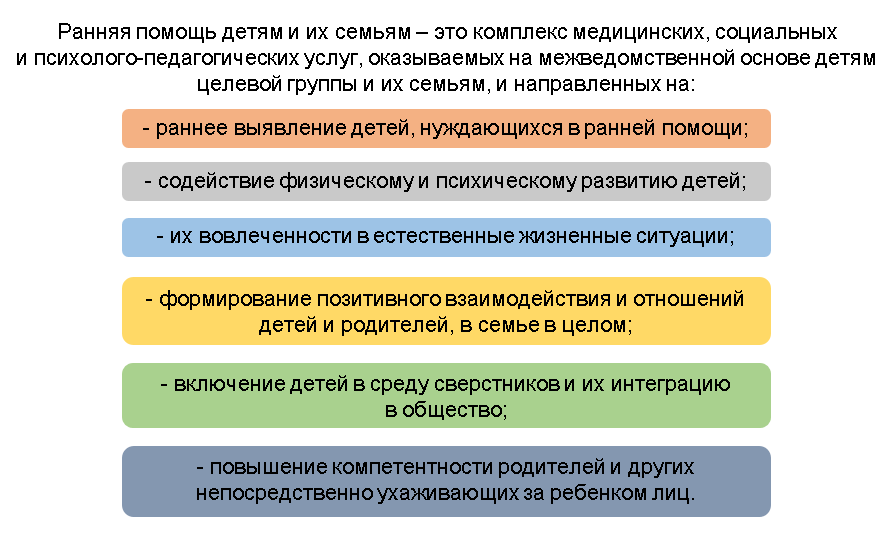 Ранняя помощь детям и их семьям – это комплекс медицинских, социальных и психолого-педагогических услуг, оказываемых на межведомственной основе детям целевой группы и их семьям, и направленных на:

- раннее выявление детей, нуждающихся в ранней помощи;

- содействие физическому и психическому развитию детей;

- их вовлеченности в естественные жизненные ситуации;

- формирование позитивного взаимодействия и отношений детей и родителей, в семье в целом;

- включение детей в среду сверстников и их интеграцию в общество;

- повышение компетентности родителей и других непосредственно ухаживающих за ребенком лиц.